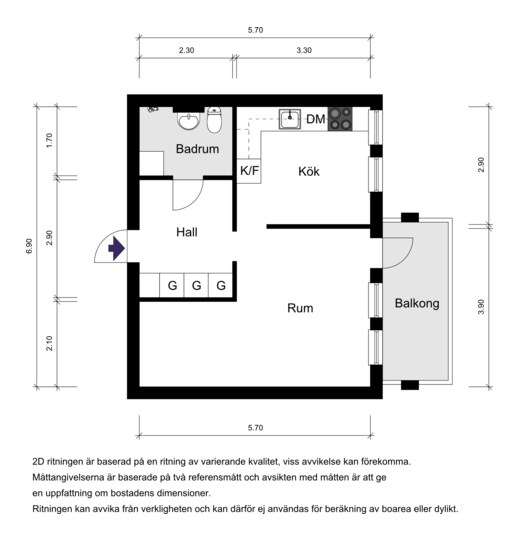 5.70

2.30

3.30

6.90

1.70

2.90

2.10

2.90

3.90

Badrum

DM

K/F

Kök

Hall

G G G

Rum

Balkong

5.70

2D ritningen är baserad på en ritning av varierande kvalitet, viss avvikelse kan förekomma.
Måttangivelserna är baserade på två referensmått och avsikten med måtten är att ge en uppfattning om bostadens dimensioner.
Ritningen kan avvika från verkligheten och kan därför ej användas för beräkning av boarea eller dylikt.